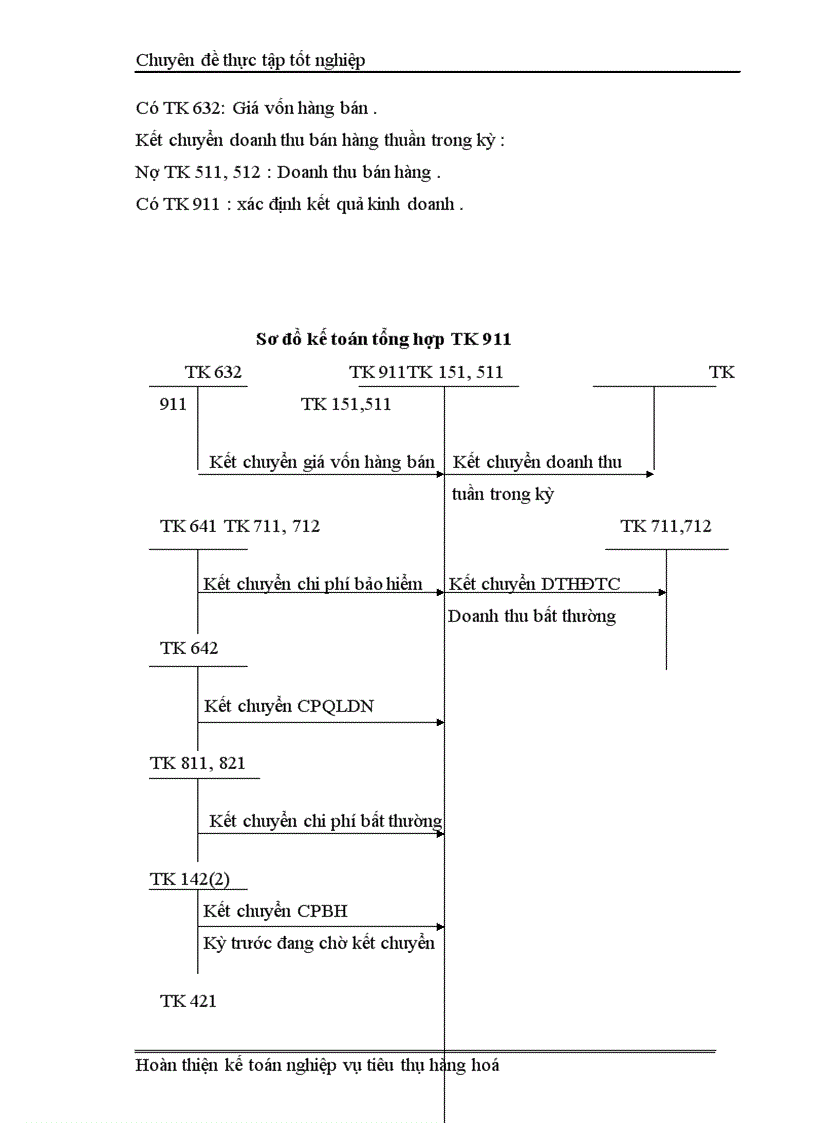 Chuyên đề thực tập tốt nghiệp

Có TK 632: Giá vốn hàng bán .
Kết chuyển doanh thu bán hàng thuần trong kỳ :
Nợ TK 511, 512 : Doanh thu bán hàng .
Có TK 911 : xác định kết quả kinh doanh .

Sơ đồ kế toán tổng hợp TK 911

TK 632
TK 911TK 151, 511
TK
911
TK 151,511

Kết chuyển giá vốn hàng bán
Kết chuyển doanh thu
tuần trong kỳ

TK 641 TK 711, 712
TK 711,712

Kết chuyển chi phí bảo hiểm
Kết chuyển DTHĐTC
Doanh thu bất thường

TK 642

Kết chuyển CPQLDN

TK 811, 821

Kết chuyển chi phí bất thường

TK 142(2)

Kết chuyển CPBH
Kỳ trước đang chờ kết chuyển

TK 421

Hoàn thiện kế toán nghiệp vụ tiêu thụ hàng hoá